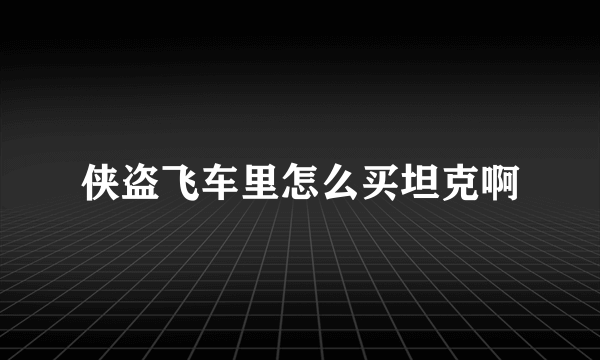 侠盗飞车里怎么买坦克啊